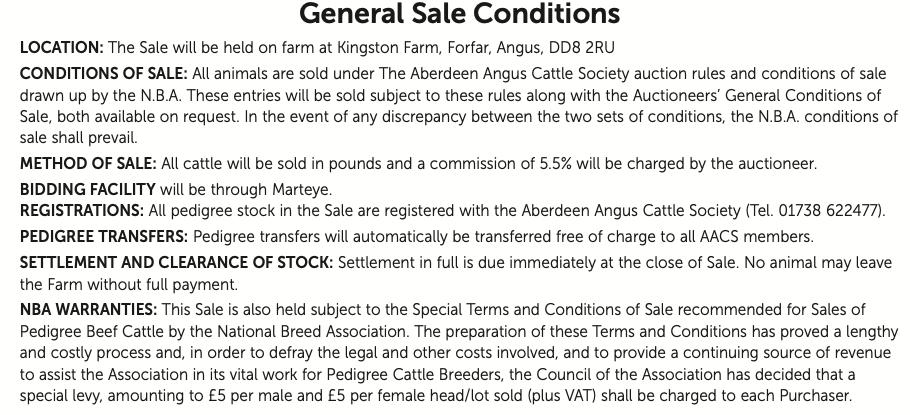 General Sale Conditions

LOCATION: The Sale will be held on farm at Kingston Farm, Forfar, Angus, DD8 2RU

CONDITIONS OF SALE: All animals are sold under The Aberdeen Angus Cattle Society auction rules and conditions of sale drawn up by the N.B.A. These entries will be sold subject to these rules along with the Auctioneers' General Conditions of Sale, both available on request. In the event of any discrepancy between the two sets of conditions, the N.B.A. conditions of sale shall prevail.

METHOD OF SALE: All cattle will be sold in pounds and a commission of 5.5% will be charged by the auctioneer.

BIDDING FACILITY will be through Marteye.

REGISTRATIONS: All pedigree stock in the Sale are registered with the Aberdeen Angus Cattle Society (Tel. 01738 622477).

PEDIGREE TRANSFERS: Pedigree transfers will automatically be transferred free of charge to all AACS members.

SETTLEMENT AND CLEARANCE OF STOCK: Settlement in full is due immediately at the close of Sale. No animal may leave the Farm without full payment.

NBA WARRANTIES: This Sale is also held subject to the Special Terms and Conditions of Sale recommended for Sales of Pedigree Beef Cattle by the National Breed Association. The preparation of these Terms and Conditions has proved a lengthy and costly process and, in order to defray the legal and other costs involved, and to provide a continuing source of revenue to assist the Association in its vital work for Pedigree Cattle Breeders, the Council of the Association has decided that a special levy, amounting to £5 per male and £5 per female head/lot sold (plus VAT) shall be charged to each Purchaser.